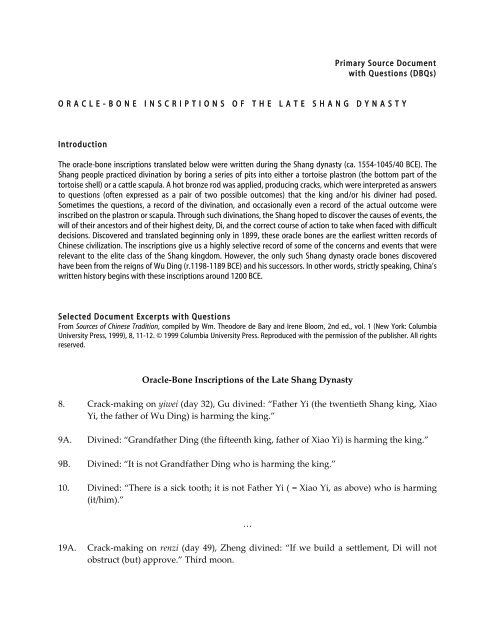 Primary Source Document
with Questions (DBQs)

ORACLE-BONE INSCRIPTIONS OF THE LATE SHANG DYNASTY

Introduction

The oracle-bone inscriptions translated below were written during the Shang dynasty (ca. 1554-1045/40 BCE). The Shang people practiced divination by boring a series of pits into either a tortoise plastron (the bottom part of the tortoise shell) or a cattle scapula. A hot bronze rod was applied, producing cracks, which were interpreted as answers to questions (often expressed as a pair of two possible outcomes) that the king and/or his diviner had posed. Sometimes the questions, a record of the divination, and occasionally even a record of the actual outcome were inscribed on the plastron or scapula. Through such divinations, the Shang hoped to discover the causes of events, the will of their ancestors and of their highest deity, Di, and the correct course of action to take when faced with difficult decisions. Discovered and translated beginning only in 1899, these oracle bones are the earliest written records of Chinese civilization. The inscriptions give us a highly selective record of some of the concerns and events that were relevant to the elite class of the Shang kingdom. However, the only such Shang dynasty oracle bones discovered have been from the reigns of Wu Ding (r.1198-1189 BCE) and his successors. In other words, strictly speaking, China's written history begins with these inscriptions around 1200 BCE.

Selected Document Excerpts with Questions
From Sources of Chinese Tradition, compiled by Wm. Theodore de Bary and Irene Bloom, 2nd ed., vol. 1 (New York: Columbia University Press, 1999), 8, 11-12. © 1999 Columbia University Press. Reproduced with the permission of the publisher. All rights reserved.

Oracle-Bone Inscriptions of the Late Shang Dynasty

8. Crack-making on yiwei (day 32), Gu divined: "Father Yi (the twentieth Shang king, Xiao Yi, the father of Wu Ding) is harming the king."

9A. Divined: "Grandfather Ding (the fifteenth king, father of Xiao Yi) is harming the king."

9B. Divined: "It is not Grandfather Ding who is harming the king."

10. Divined: "There is a sick tooth; it is not Father Yi ( = Xiao Yi, as above) who is harming (it/him)."

...

19A. Crack-making on renzi (day 49), Zheng divined: "If we build a settlement, Di will not obstruct (but) approve." Third moon.